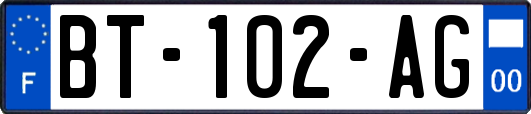 F
BT-102-AG
00